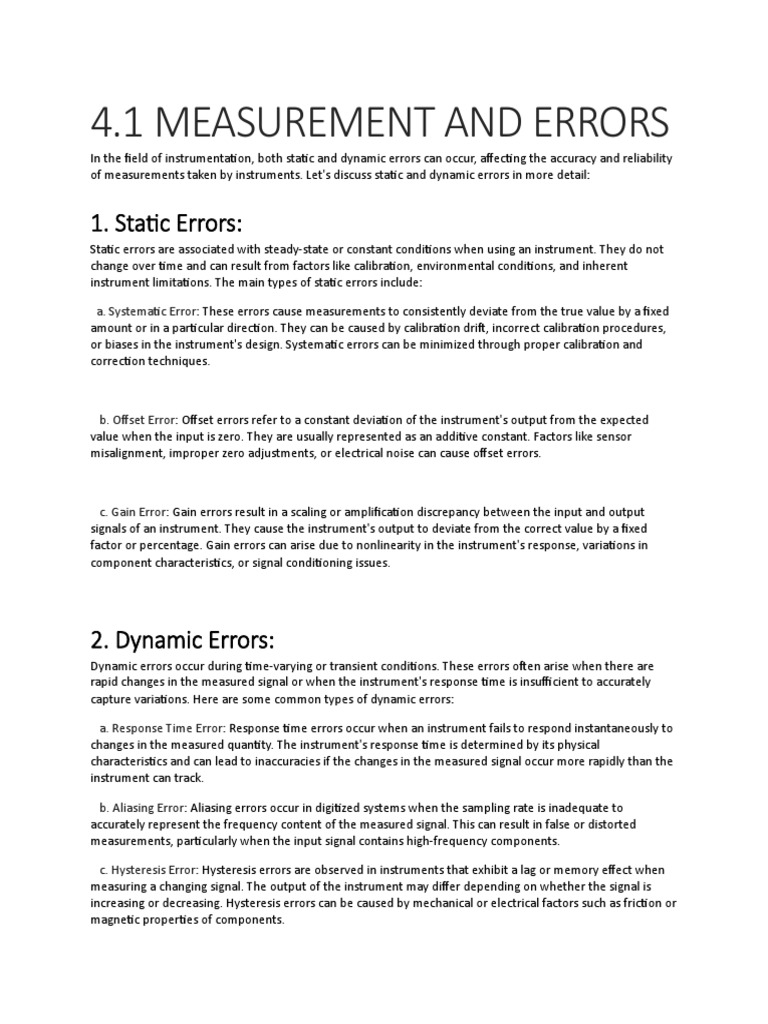 4.1 MEASUREMENT AND ERRORS

In the field of instrumentation, both static and dynamic errors can occur, affecting the accuracy and reliability of measurements taken by instruments. Let's discuss static and dynamic errors in more detail:

1. Static Errors:

Static errors are associated with steady-state or constant conditions when using an instrument. They do not change over time and can result from factors like calibration, environmental conditions, and inherent instrument limitations. The main types of static errors include:

a. Systematic Error: These errors cause measurements to consistently deviate from the true value by a fixed amount or in a particular direction. They can be caused by calibration drift, incorrect calibration procedures, or biases in the instrument's design. Systematic errors can be minimized through proper calibration and correction techniques.

b. Offset Error: Offset errors refer to a constant deviation of the instrument's output from the expected value when the input is zero. They are usually represented as an additive constant. Factors like sensor misalignment, improper zero adjustments, or electrical noise can cause offset errors.

c. Gain Error: Gain errors result in a scaling or amplification discrepancy between the input and output signals of an instrument. They cause the instrument's output to deviate from the correct value by a fixed factor or percentage. Gain errors can arise due to nonlinearity in the instrument's response, variations in component characteristics, or signal conditioning issues.

2. Dynamic Errors:

Dynamic errors occur during time-varying or transient conditions. These errors often arise when there are rapid changes in the measured signal or when the instrument's response time is insufficient to accurately capture variations. Here are some common types of dynamic errors:

a. Response Time Error: Response time errors occur when an instrument fails to respond instantaneously to changes in the measured quantity. The instrument's response time is determined by its physical characteristics and can lead to inaccuracies if the changes in the measured signal occur more rapidly than the instrument can track.

b. Aliasing Error: Aliasing errors occur in digitized systems when the sampling rate is inadequate to accurately represent the frequency content of the measured signal. This can result in false or distorted measurements, particularly when the input signal contains high-frequency components.

c. Hysteresis Error: Hysteresis errors are observed in instruments that exhibit a lag or memory effect when measuring a changing signal. The output of the instrument may differ depending on whether the signal is increasing or decreasing. Hysteresis errors can be caused by mechanical or electrical factors such as friction or magnetic properties of components.